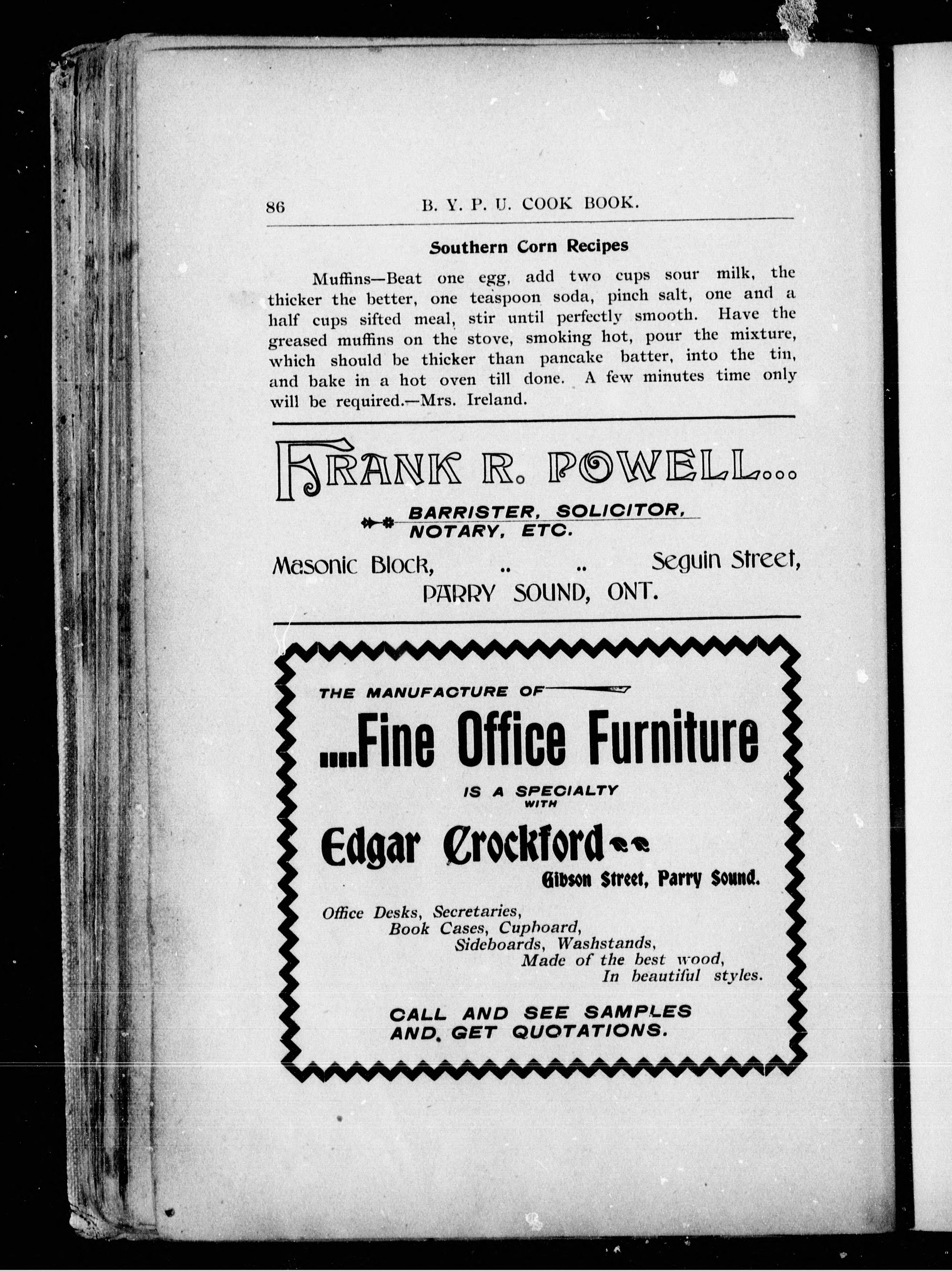 86 B. Y. P. U. COOK BOOK.

Southern Corn Recipes

Muffins—Beat one egg, add two cups sour milk, the thicker the better, one teaspoon soda, pinch salt, one and a half cups sifted meal, stir until perfectly smooth. Have the greased muffins on the stove, smoking hot, pour the mixture, which should be thicker than pancake batter, into the tin, and bake in a hot oven till done. A few minutes time only will be required.—Mrs. Ireland.

FRANK R. POWELL...

BARRISTER, SOLICITOR, NOTARY, ETC.

Masonic Block, .. .. Seguin Street,
PARRY SOUND, ONT.

THE MANUFACTURE OF

....Fine Office Furniture

IS A SPECIALTY WITH

Edgar Crockford

Gibson Street, Parry Sound.

Office Desks, Secretaries,
Book Cases, Cupboard,
Sideboards, Washstands,
Made of the best wood,
In beautiful styles.

CALL AND SEE SAMPLES AND. GET QUOTATIONS.